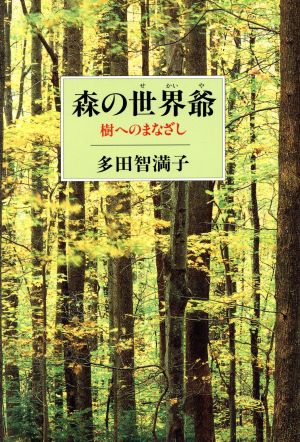 森の世界爺(せかいや)

樹へのまなざし

多田智満子